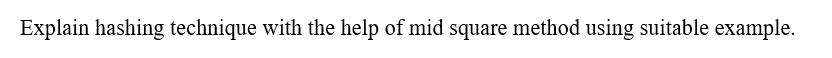 Explain hashing technique with the help of mid square method using suitable example.